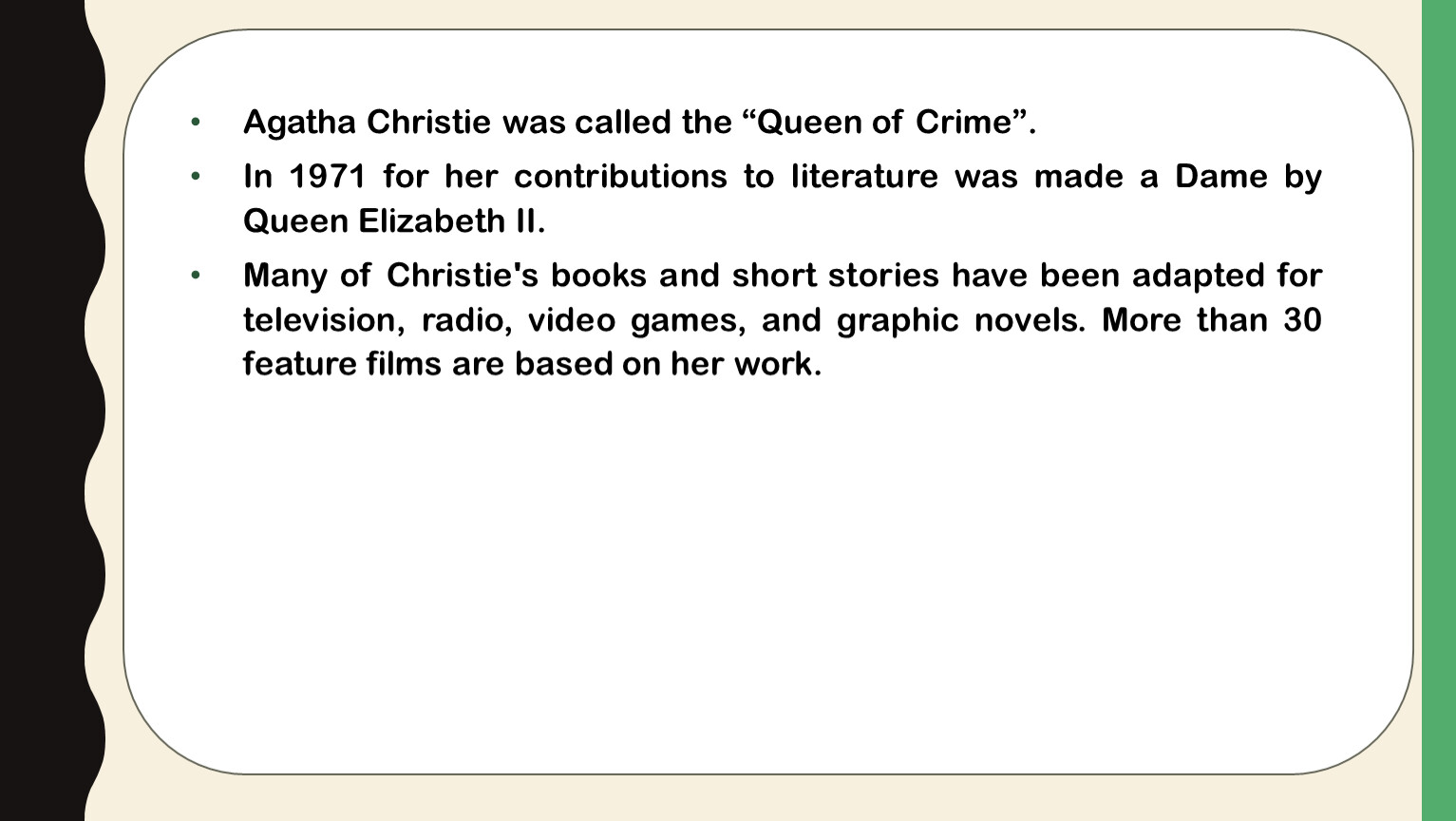 • Agatha Christie was called the "Queen of Crime".
• In 1971 for her contributions to literature was made a Dame by Queen Elizabeth II.
• Many of Christie's books and short stories have been adapted for television, radio, video games, and graphic novels. More than 30 feature films are based on her work.